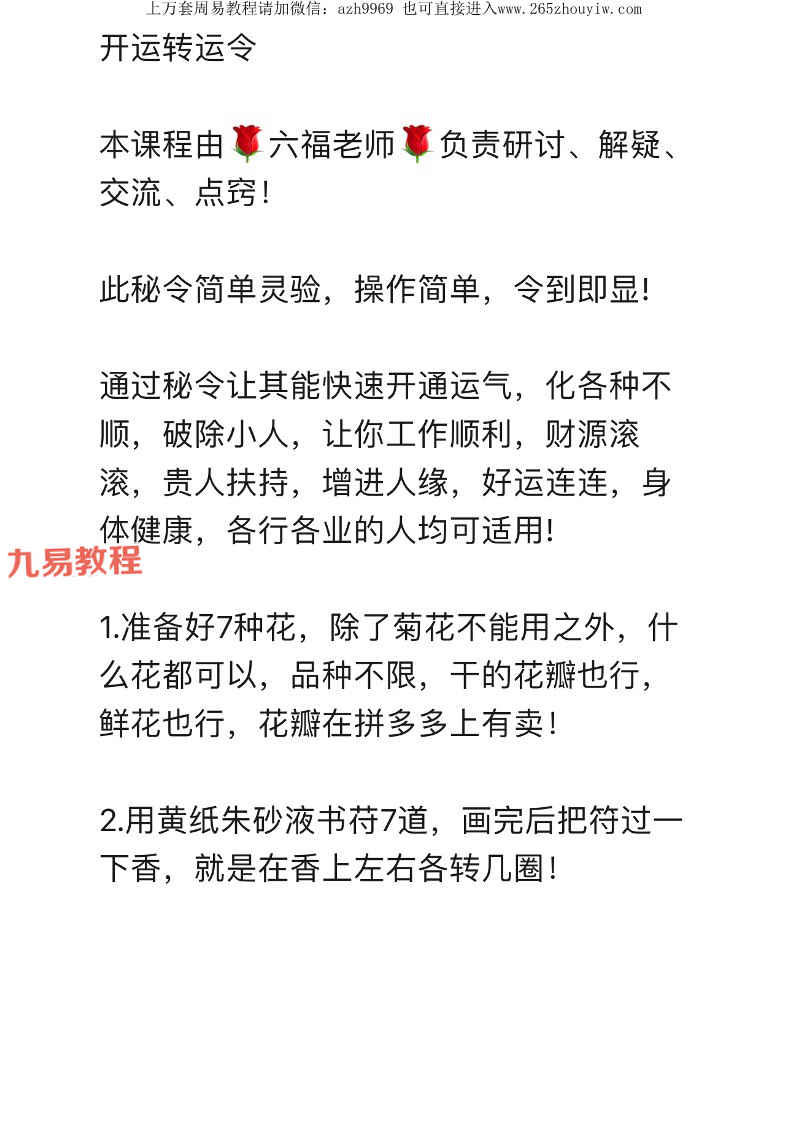 上万套周易教程请加微信：azh9969 也可直接进入www.265zhouyiw.com

开运转运令

本课程由🌹六福老师🌹负责研讨、解疑、交流、点窍！

此秘令简单灵验，操作简单，令到即显!

通过秘令让其能快速开通运气，化各种不顺，破除小人，让你工作顺利，财源滚滚，贵人扶持，增进人缘，好运连连，身体健康，各行各业的人均可适用!

九易教程

1.准备好7种花，除了菊花不能用之外，什么花都可以，品种不限，干的花瓣也行，鲜花也行，花瓣在拼多多上有卖！

2.用黄纸朱砂液书符7道，画完后把符过一下香，就是在香上左右各转几圈！